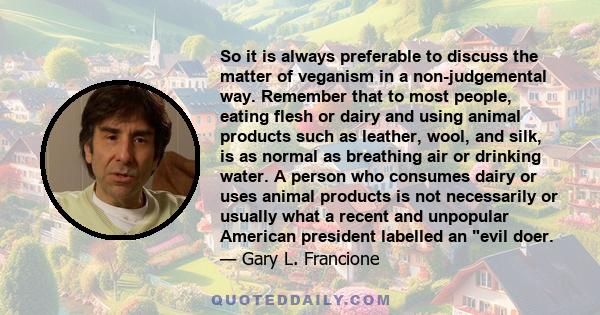 So it is always preferable to discuss the matter of veganism in a non-judgemental way. Remember that to most people, eating flesh or dairy and using animal products such as leather, wool, and silk, is as normal as breathing air or drinking water. A person who consumes dairy or uses animal products is not necessarily or usually what a recent and unpopular American president labelled an "evil doer.
— Gary L. Francione

QUOTEDDAILY.COM